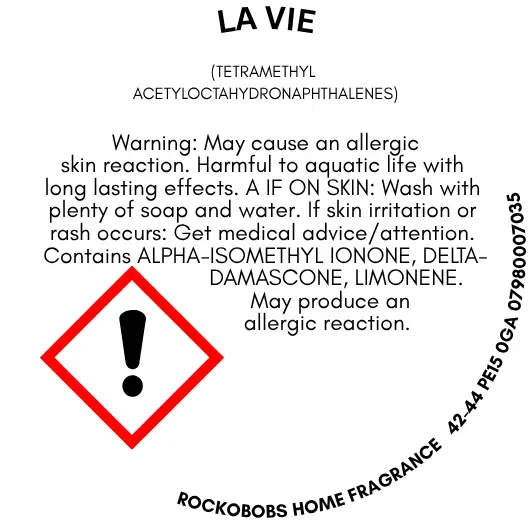 LA VIE

(TETRAMETHYL ACETYLOCTAHYDRONAPHTHALENES)

Warning: May cause an allergic skin reaction. Harmful to aquatic life with long lasting effects. A IF ON SKIN: Wash with plenty of soap and water. If skin irritation or rash occurs: Get medical advice/attention. Contains ALPHA-ISOMETHYL IONONE, DELTA-DAMASCONE, LIMONENE. May produce an allergic reaction.

ROCKOBOBS HOME FRAGRANCE 42-44 PE15 0GA 07980007035